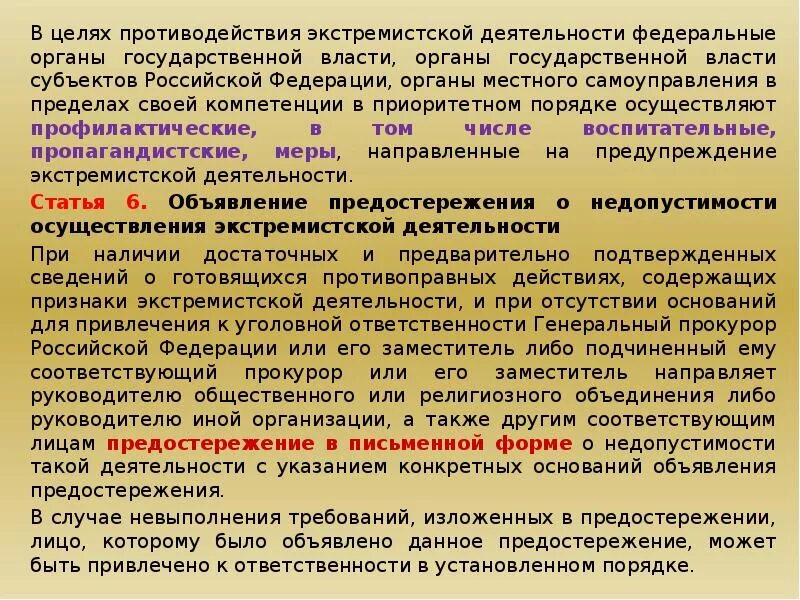 В целях противодействия экстремистской деятельности федеральные органы государственной власти, органы государственной власти субъектов Российской Федерации, органы местного самоуправления в пределах своей компетенции в приоритетном порядке осуществляют профилактические, в том числе воспитательные, пропагандистские, меры, направленные на предупреждение экстремистской деятельности.

Статья 6. Объявление предостережения о недопустимости осуществления экстремистской деятельности

При наличии достаточных и предварительно подтвержденных сведений о готовящихся противоправных действиях, содержащих признаки экстремистской деятельности, и при отсутствии оснований для привлечения к уголовной ответственности Генеральный прокурор Российской Федерации или его заместитель либо подчиненный ему соответствующий прокурор или его заместитель направляет руководителю общественного или религиозного объединения либо руководителю иной организации, а также другим соответствующим лицам предостережение в письменной форме о недопустимости такой деятельности с указанием конкретных оснований объявления предостережения.

В случае невыполнения требований, изложенных в предостережении, лицо, которому было объявлено данное предостережение, может быть привлечено к ответственности в установленном порядке.